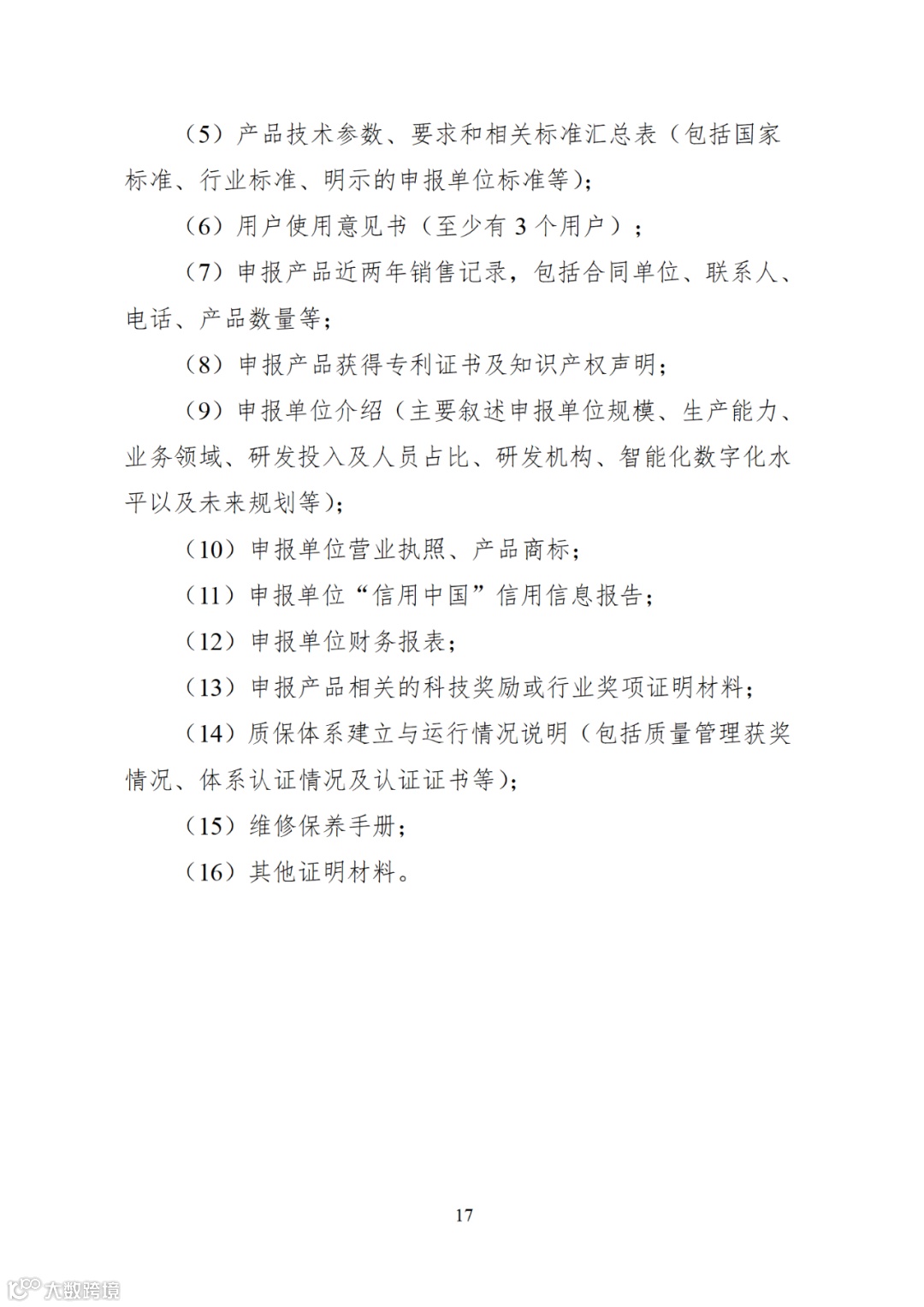 （5）产品技术参数、要求和相关标准汇总表（包括国家标准、行业标准、明示的申报单位标准等）；

（6）用户使用意见书（至少有 3 个用户）；

（7）申报产品近两年销售记录，包括合同单位、联系人、电话、产品数量等；

（8）申报产品获得专利证书及知识产权声明；

（9）申报单位介绍（主要叙述申报单位规模、生产能力、业务领域、研发投入及人员占比、研发机构、智能化数字化水平以及未来规划等）；

（10）申报单位营业执照、产品商标；

（11）申报单位“信用中国”信用信息报告；

（12）申报单位财务报表；

（13）申报产品相关的科技奖励或行业奖项证明材料；

（14）质保体系建立与运行情况说明（包括质量管理获奖情况、体系认证情况及认证证书等）；

（15）维修保养手册；

（16）其他证明材料。

17

大数跨境